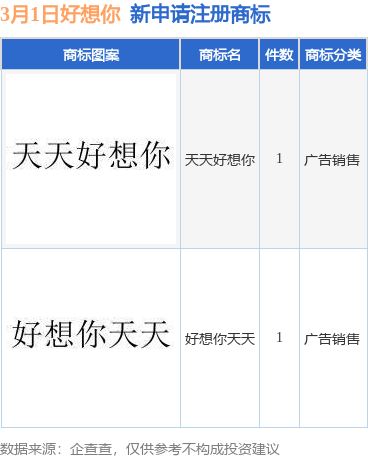 3月1日好想你 新申请注册商标

| 商标图案 | 商标名 | 件数 | 商标分类 |
|---|---|---|---|
| 天天好想你 | 天天好想你 | 1 | 广告销售 |
| 好想你天天 | 好想你天天 | 1 | 广告销售 |

数据来源：企查查，仅供参考不构成投资建议